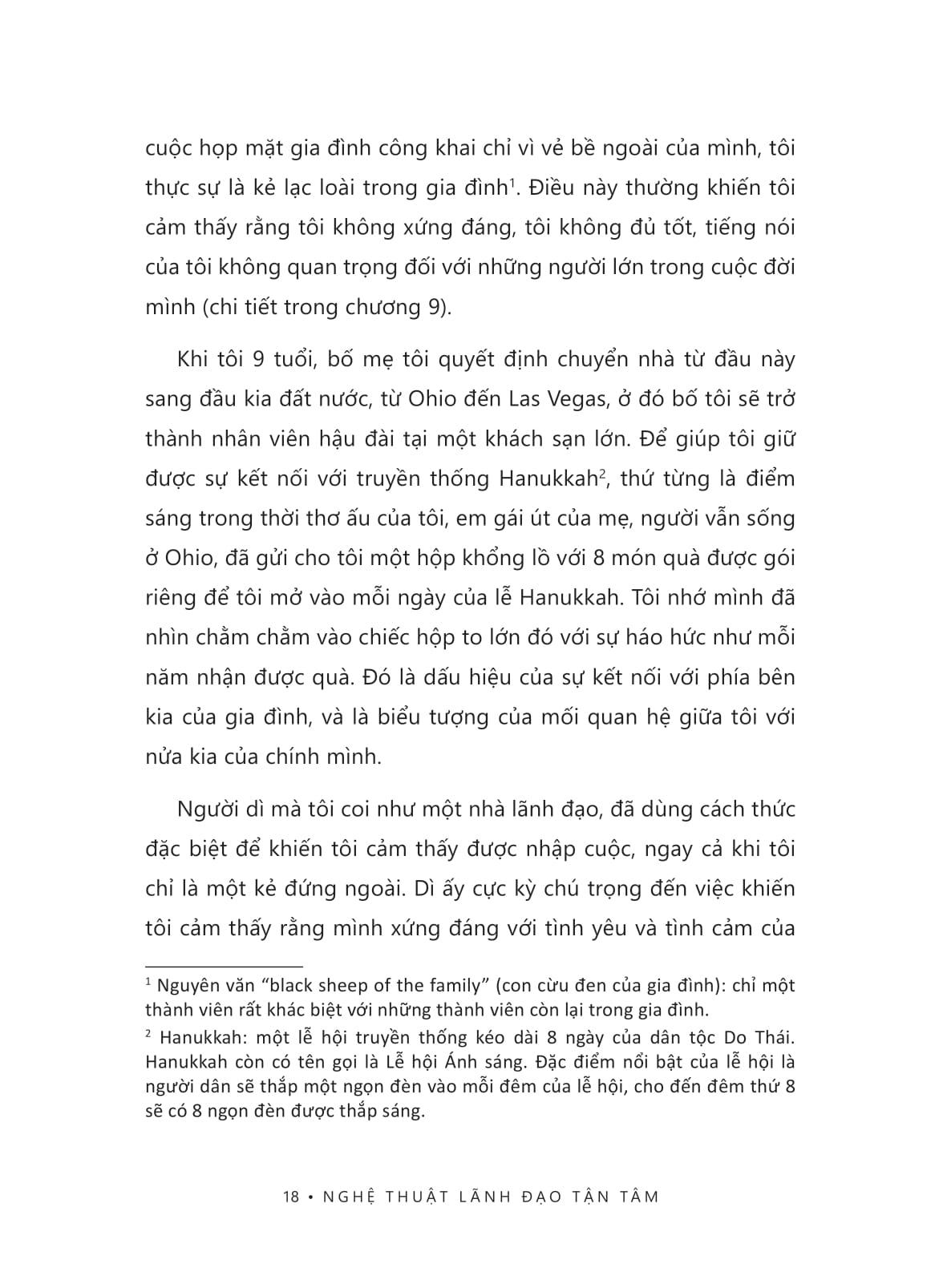 cuộc họp mặt gia đình công khai chỉ vì vẻ bề ngoài của mình, tôi thực sự là kẻ lạc loài trong gia đình$^1$. Điều này thường khiến tôi cảm thấy rằng tôi không xứng đáng, tôi không đủ tốt, tiếng nói của tôi không quan trọng đối với những người lớn trong cuộc đời mình (chi tiết trong chương 9).

Khi tôi 9 tuổi, bố mẹ tôi quyết định chuyển nhà từ đầu này sang đầu kia đất nước, từ Ohio đến Las Vegas, ở đó bố tôi sẽ trở thành nhân viên hậu đài tại một khách sạn lớn. Để giúp tôi giữ được sự kết nối với truyền thống Hanukkah$^2$, thứ từng là điểm sáng trong thời thơ ấu của tôi, em gái út của mẹ, người vẫn sống ở Ohio, đã gửi cho tôi một hộp khổng lồ với 8 món quà được gói riêng để tôi mở vào mỗi ngày của lễ Hanukkah. Tôi nhớ mình đã nhìn chằm chằm vào chiếc hộp to lớn đó với sự háo hức như mỗi năm nhận được quà. Đó là dấu hiệu của sự kết nối với phía bên kia của gia đình, và là biểu tượng của mối quan hệ giữa tôi với nửa kia của chính mình.

Người dì mà tôi coi như một nhà lãnh đạo, đã dùng cách thức đặc biệt để khiến tôi cảm thấy được nhập cuộc, ngay cả khi tôi chỉ là một kẻ đứng ngoài. Dì ấy cực kỳ chú trọng đến việc khiến tôi cảm thấy rằng mình xứng đáng với tình yêu và tình cảm của

$^1$ Nguyên văn “black sheep of the family” (con cừu đen của gia đình): chỉ một thành viên rất khác biệt với những thành viên còn lại trong gia đình.

$^2$ Hanukkah: một lễ hội truyền thống kéo dài 8 ngày của dân tộc Do Thái. Hanukkah còn có tên gọi là Lễ hội Ánh sáng. Đặc điểm nổi bật của lễ hội là người dân sẽ thắp một ngọn đèn vào mỗi đêm của lễ hội, cho đến đêm thứ 8 sẽ có 8 ngọn đèn được thắp sáng.

18 • NGHỆ THUẬT LÃNH ĐẠO TẬN TÂM